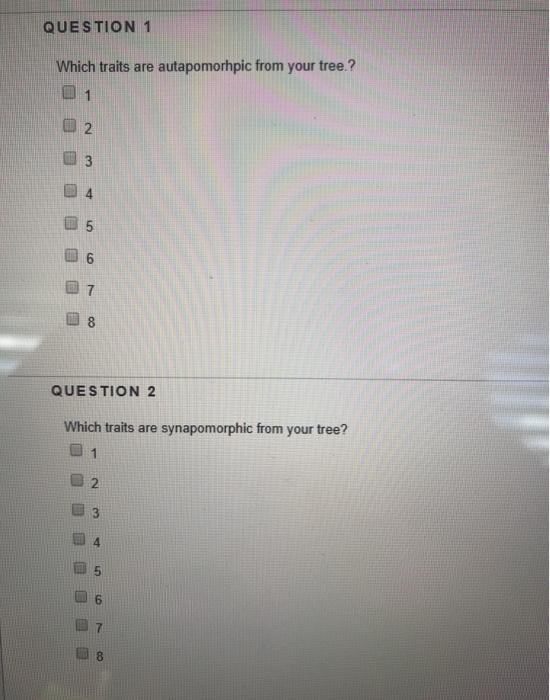 QUESTION 1

Which traits are autapomorhpic from your tree.?

1

2

3

4

5

6

7

8

QUESTION 2

Which traits are synapomorphic from your tree?

1

2

3

4

5

6

7

8